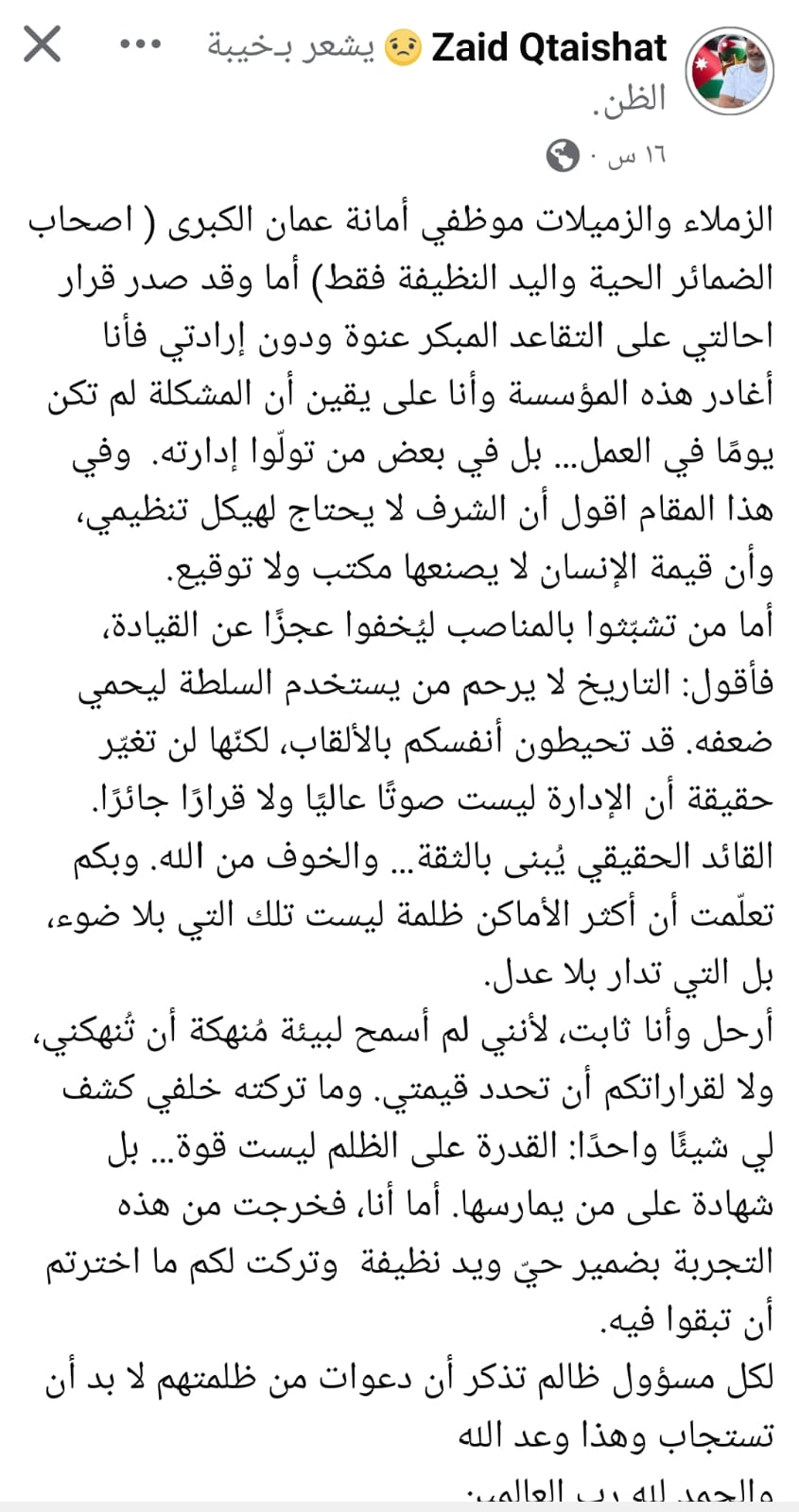 Zaid Qtaishat 😟 يشعر بخيبة الظن.
١٦ س ·

الزملاء والزميلات موظفي أمانة عمان الكبرى ( اصحاب الضمائر الحية واليد النظيفة فقط) أما وقد صدر قرار احالتي على التقاعد المبكر عنوة ودون إرادتي فأنا أغادر هذه المؤسسة وأنا على يقين أن المشكلة لم تكن يومًا في العمل... بل في بعض من تولّوا إدارته. وفي هذا المقام اقول أن الشرف لا يحتاج لهيكل تنظيمي، وأن قيمة الإنسان لا يصنعها مكتب ولا توقيع.
أما من تشبّثوا بالمناصب ليُخفوا عجزًا عن القيادة، فأقول: التاريخ لا يرحم من يستخدم السلطة ليحمي ضعفه. قد تحيطون أنفسكم بالألقاب، لكنّها لن تغيّر حقيقة أن الإدارة ليست صوتًا عاليًا ولا قرارًا جائرًا. القائد الحقيقي يُبنى بالثقة... والخوف من الله. وبكم تعلّمت أن أكثر الأماكن ظلمة ليست تلك التي بلا ضوء، بل التي تدار بلا عدل.
أرحل وأنا ثابت، لأنني لم أسمح لبيئة مُنهكة أن تُنهكني، ولا لقراراتكم أن تحدد قيمتي. وما تركته خلفي كشف لي شيئًا واحدًا: القدرة على الظلم ليست قوة... بل شهادة على من يمارسها. أما أنا، فخرجت من هذه التجربة بضمير حيّ ويد نظيفة وتركت لكم ما اخترتم أن تبقوا فيه.
لكل مسؤول ظالم تذكر أن دعوات من ظلمتهم لا بد أن تستجاب وهذا وعد الله
والحمد لله رب العالمين